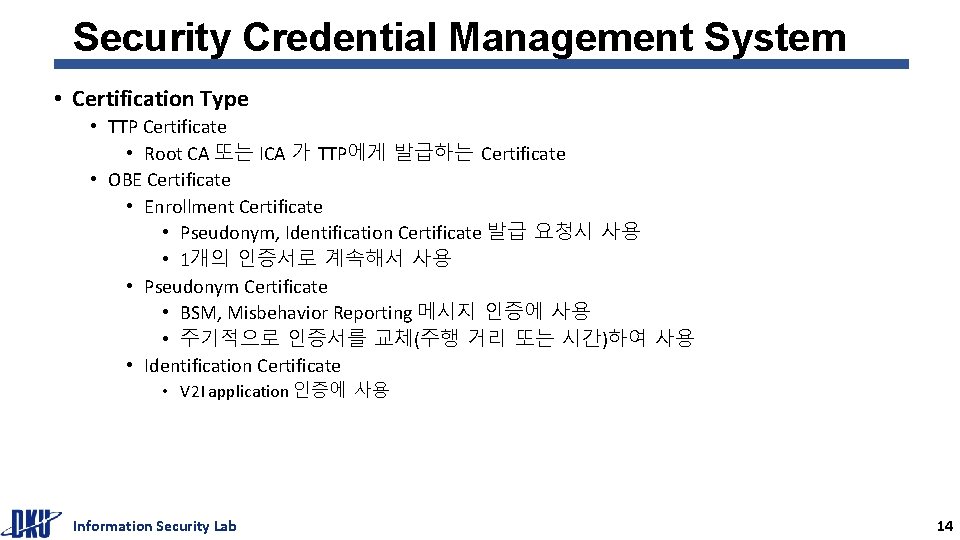 Security Credential Management System

• Certification Type
  • TTP Certificate
    • Root CA 또는 ICA 가 TTP에게 발급하는 Certificate
  • OBE Certificate
    • Enrollment Certificate
      • Pseudonym, Identification Certificate 발급 요청시 사용
      • 1개의 인증서로 계속해서 사용
    • Pseudonym Certificate
      • BSM, Misbehavior Reporting 메시지 인증에 사용
      • 주기적으로 인증서를 교체(주행 거리 또는 시간)하여 사용
    • Identification Certificate
      • V2I application 인증에 사용

DKU

Information Security Lab

14